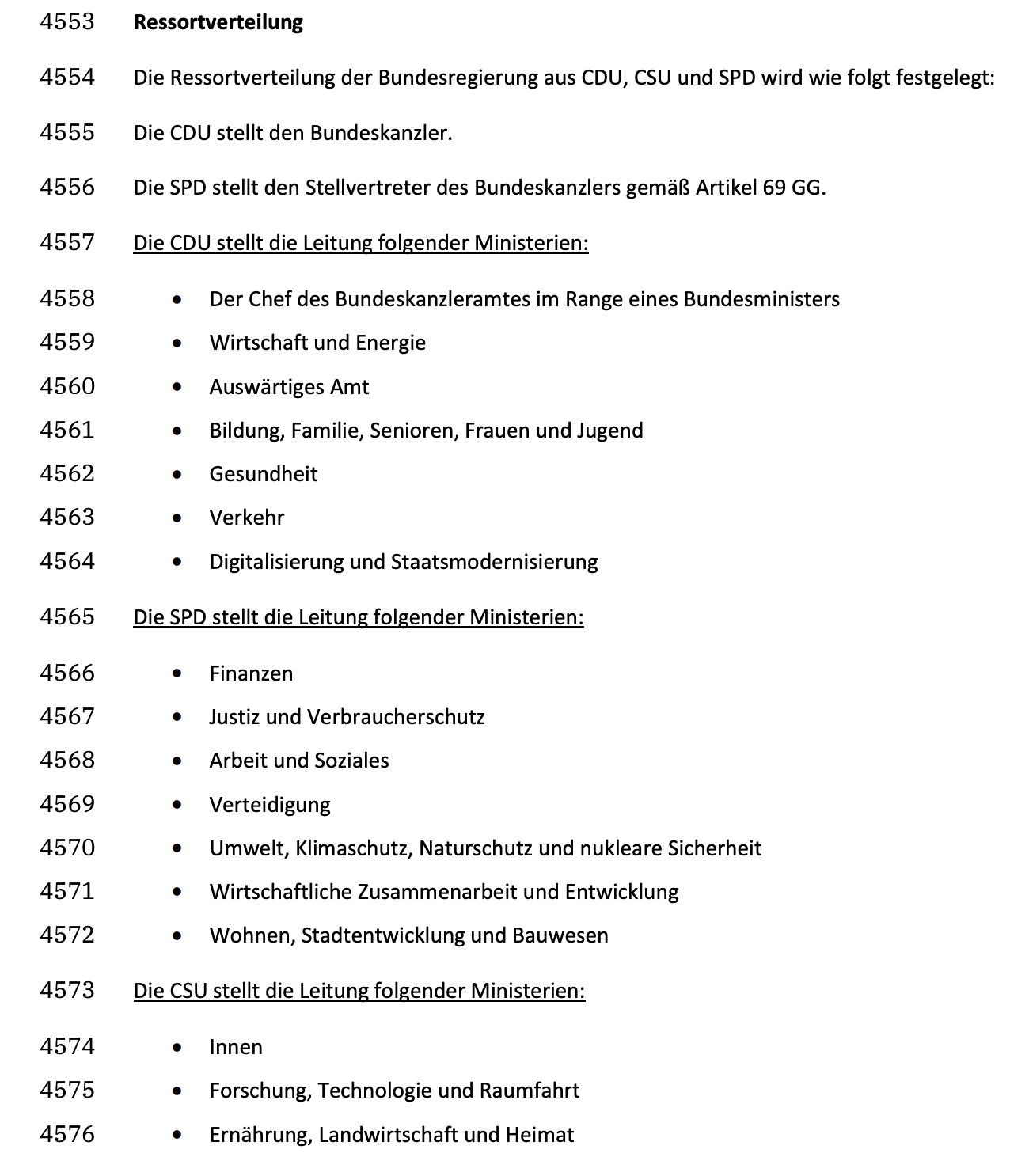 4553 Ressortverteilung

4554 Die Ressortverteilung der Bundesregierung aus CDU, CSU und SPD wird wie folgt festgelegt:

4555 Die CDU stellt den Bundeskanzler.

4556 Die SPD stellt den Stellvertreter des Bundeskanzlers gemäß Artikel 69 GG.

4557 Die CDU stellt die Leitung folgender Ministerien:

4558 • Der Chef des Bundeskanzleramtes im Range eines Bundesministers
4559 • Wirtschaft und Energie
4560 • Auswärtiges Amt
4561 • Bildung, Familie, Senioren, Frauen und Jugend
4562 • Gesundheit
4563 • Verkehr
4564 • Digitalisierung und Staatsmodernisierung

4565 Die SPD stellt die Leitung folgender Ministerien:

4566 • Finanzen
4567 • Justiz und Verbraucherschutz
4568 • Arbeit und Soziales
4569 • Verteidigung
4570 • Umwelt, Klimaschutz, Naturschutz und nukleare Sicherheit
4571 • Wirtschaftliche Zusammenarbeit und Entwicklung
4572 • Wohnen, Stadtentwicklung und Bauwesen

4573 Die CSU stellt die Leitung folgender Ministerien:

4574 • Innen
4575 • Forschung, Technologie und Raumfahrt
4576 • Ernährung, Landwirtschaft und Heimat